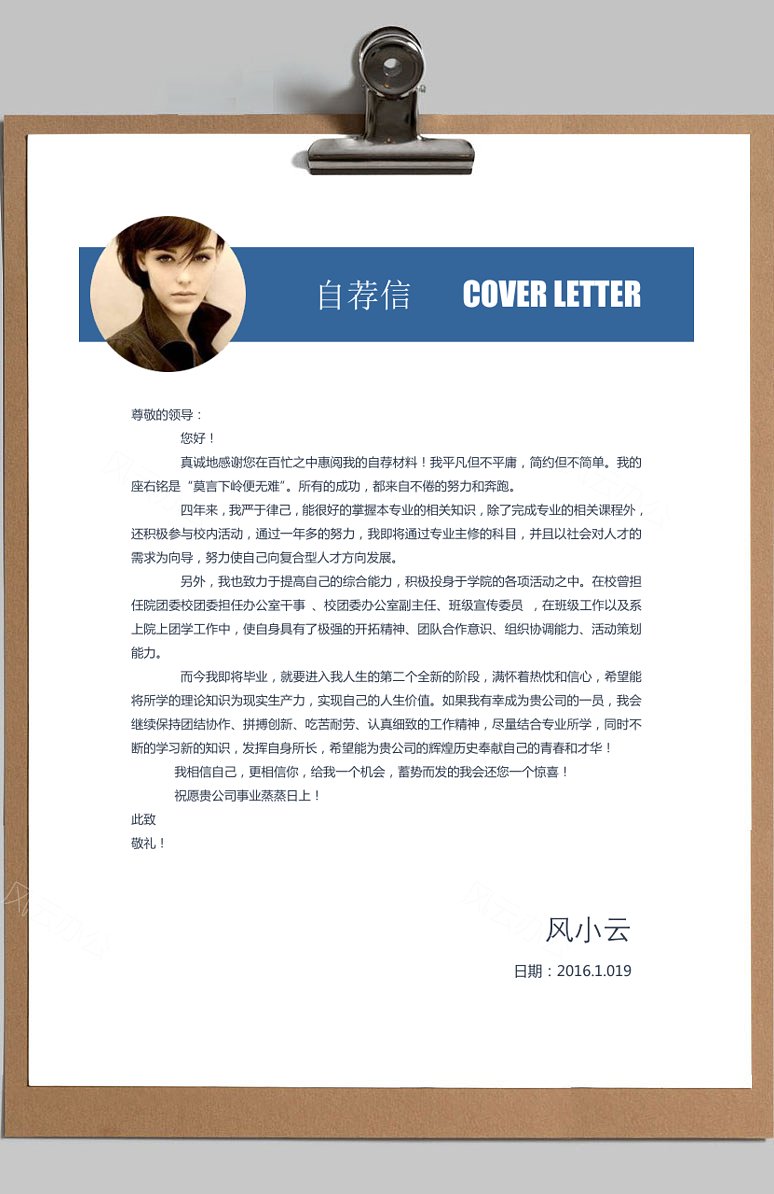 自荐信 COVER LETTER

尊敬的领导：

您好！

真诚地感谢您在百忙之中惠阅我的自荐材料！我平凡但不平庸，简约但不简单。我的座右铭是“莫言下岭便无难”。所有的成功，都来自不倦的努力和奔跑。

四年来，我严于律己，能很好的掌握本专业的相关知识，除了完成专业的相关课程外，还积极参与校内活动，通过一年多的努力，我即将通过专业主修的科目，并且以社会对人才的需求为向导，努力使自己向复合型人才方向发展。

另外，我也致力于提高自己的综合能力，积极投身于学院的各项活动之中。在校曾担任院团委校团委担任办公室干事 、校团委办公室副主任、班级宣传委员 ，在班级工作以及系上院上团学工作中，使自身具有了极强的开拓精神、团队合作意识、组织协调能力、活动策划能力。

而今我即将毕业，就要进入我人生的第二个全新的阶段，满怀着热忱和信心，希望能将所学的理论知识为现实生产力，实现自己的人生价值。如果我有幸成为贵公司的一员，我会继续保持团结协作、拼搏创新、吃苦耐劳、认真细致的工作精神，尽量结合专业所学，同时不断的学习新的知识，发挥自身所长，希望能为贵公司的辉煌历史奉献自己的青春和才华！

我相信自己，更相信你，给我一个机会，蓄势而发的我会还您一个惊喜！

祝愿贵公司事业蒸蒸日上！

此致

敬礼！

风小云

日期：2016.1.019